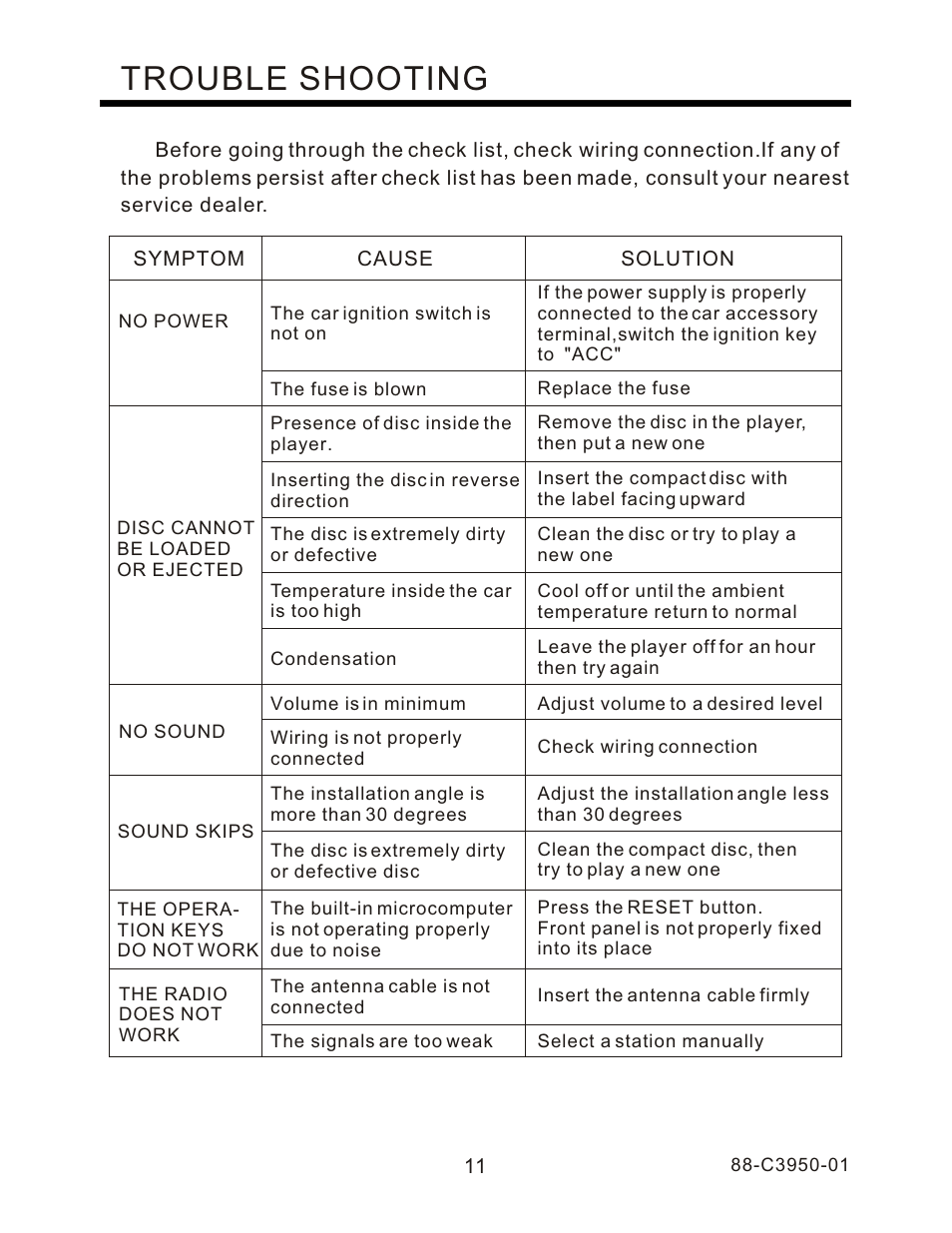 TROUBLE SHOOTING

Before going through the check list, check wiring connection.If any of the problems persist after check list has been made, consult your nearest service dealer.

| SYMPTOM | CAUSE | SOLUTION |
|---|---|---|
| NO POWER | The car ignition switch is not on | If the power supply is properly connected to the car accessory terminal,switch the ignition key to "ACC" |
| | The fuse is blown | Replace the fuse |
| DISC CANNOT BE LOADED OR EJECTED | Presence of disc inside the player. | Remove the disc in the player, then put a new one |
| | Inserting the disc in reverse direction | Insert the compact disc with the label facing upward |
| | The disc is extremely dirty or defective | Clean the disc or try to play a new one |
| | Temperature inside the car is too high | Cool off or until the ambient temperature return to normal |
| | Condensation | Leave the player off for an hour then try again |
| NO SOUND | Volume is in minimum | Adjust volume to a desired level |
| | Wiring is not properly connected | Check wiring connection |
| SOUND SKIPS | The installation angle is more than 30 degrees | Adjust the installation angle less than 30 degrees |
| | The disc is extremely dirty or defective disc | Clean the compact disc, then try to play a new one |
| THE OPERATION KEYS DO NOT WORK | The built-in microcomputer is not operating properly due to noise | Press the RESET button. Front panel is not properly fixed into its place |
| THE RADIO DOES NOT WORK | The antenna cable is not connected | Insert the antenna cable firmly |
| | The signals are too weak | Select a station manually |

11

88-C3950-01